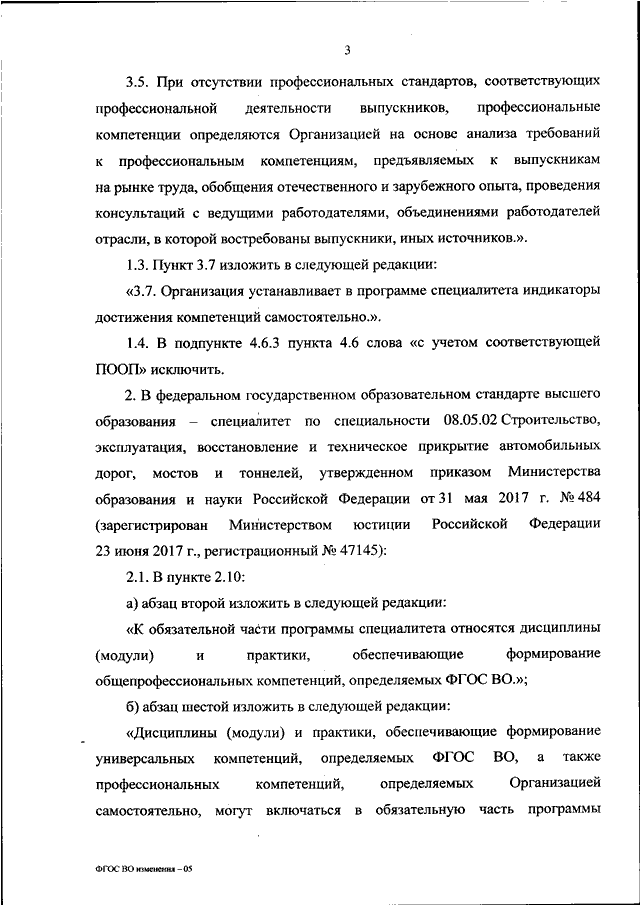 3

3.5. При отсутствии профессиональных стандартов, соответствующих профессиональной деятельности выпускников, профессиональные компетенции определяются Организацией на основе анализа требований к профессиональным компетенциям, предъявляемых к выпускникам на рынке труда, обобщения отечественного и зарубежного опыта, проведения консультаций с ведущими работодателями, объединениями работодателей отрасли, в которой востребованы выпускники, иных источников.».

1.3. Пункт 3.7 изложить в следующей редакции:

«3.7. Организация устанавливает в программе специалитета индикаторы достижения компетенций самостоятельно.».

1.4. В подпункте 4.6.3 пункта 4.6 слова «с учетом соответствующей ПООП» исключить.

2. В федеральном государственном образовательном стандарте высшего образования – специалитет по специальности 08.05.02 Строительство, эксплуатация, восстановление и техническое прикрытие автомобильных дорог, мостов и тоннелей, утвержденном приказом Министерства образования и науки Российской Федерации от 31 мая 2017 г. № 484 (зарегистрирован Министерством юстиции Российской Федерации 23 июня 2017 г., регистрационный № 47145):

2.1. В пункте 2.10:

а) абзац второй изложить в следующей редакции:

«К обязательной части программы специалитета относятся дисциплины (модули) и практики, обеспечивающие формирование общепрофессиональных компетенций, определяемых ФГОС ВО.»;

б) абзац шестой изложить в следующей редакции:

«Дисциплины (модули) и практики, обеспечивающие формирование универсальных компетенций, определяемых ФГОС ВО, а также профессиональных компетенций, определяемых Организацией самостоятельно, могут включаться в обязательную часть программы

ФГОС ВО изменения – 05